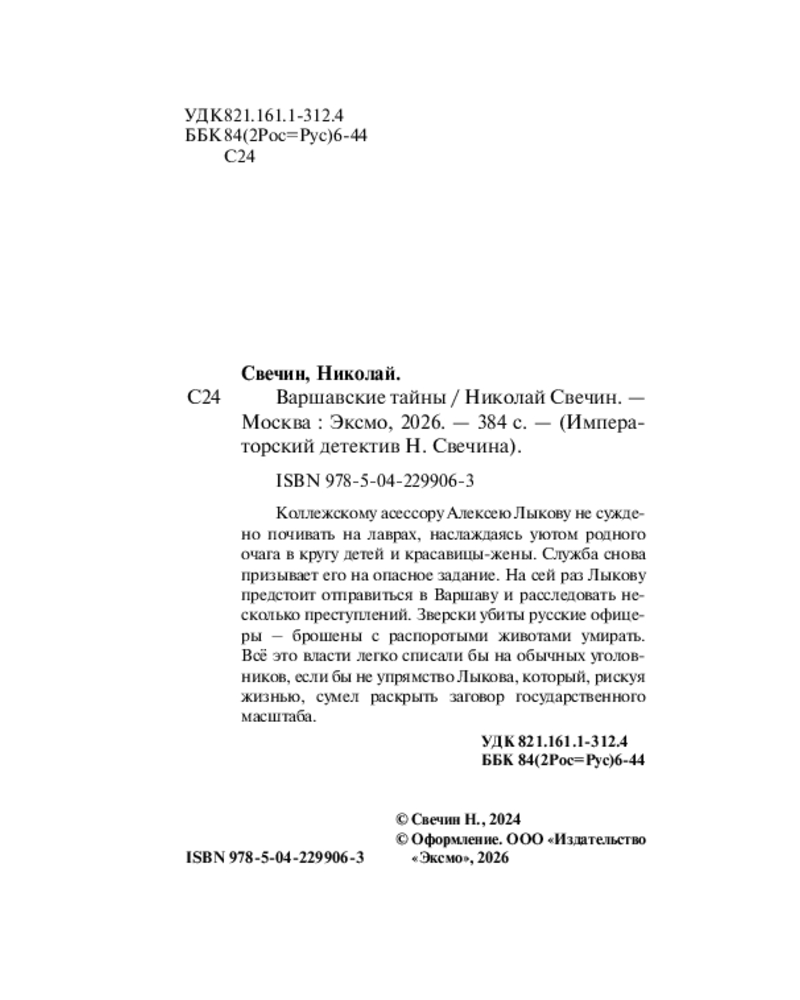 УДК 821.161.1-312.4
ББК 84(2Рос=Рус)6-44
С24

Свечин, Николай.

С24 Варшавские тайны / Николай Свечин. — Москва : Эксмо, 2026. — 384 с. — (Императорский детектив Н. Свечина).

ISBN 978-5-04-229906-3

Коллежскому асессору Алексею Лыкову не суждено почивать на лаврах, наслаждаясь уютом родного очага в кругу детей и красавицы-жены. Служба снова призывает его на опасное задание. На сей раз Лыкову предстоит отправиться в Варшаву и расследовать несколько преступлений. Зверски убиты русские офицеры – брошены с распоротыми животами умирать. Всё это власти легко списали бы на обычных уголовников, если бы не упрямство Лыкова, который, рискуя жизнью, сумел раскрыть заговор государственного масштаба.

УДК 821.161.1-312.4
ББК 84(2Рос=Рус)6-44

© Свечин Н., 2024
© Оформление. ООО «Издательство «Эксмо», 2026

ISBN 978-5-04-229906-3